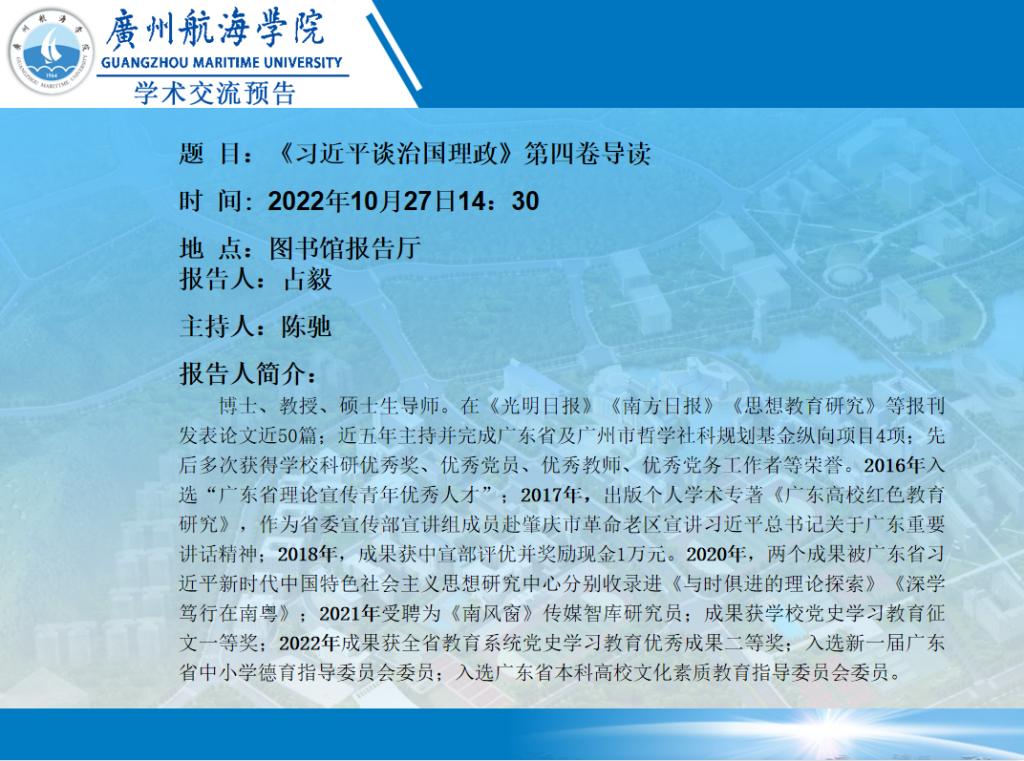 廣州航海學院
GUANGZHOU MARITIME UNIVERSITY
学术交流预告

题 目：《习近平谈治国理政》第四卷导读

时 间：2022年10月27日14：30

地 点：图书馆报告厅

报告人：占毅

主持人：陈驰

报告人简介：

博士、教授、硕士生导师。在《光明日报》《南方日报》《思想教育研究》等报刊发表论文近50篇；近五年主持并完成广东省及广州市哲学社科规划基金纵向项目4项；先后多次获得学校科研优秀奖、优秀党员、优秀教师、优秀党务工作者等荣誉。2016年入选“广东省理论宣传青年优秀人才”；2017年，出版个人学术专著《广东高校红色教育研究》，作为省委宣传部宣讲组成员赴肇庆市革命老区宣讲习近平总书记关于广东重要讲话精神；2018年，成果获中宣部评优并奖励现金1万元。2020年，两个成果被广东省习近平新时代中国特色社会主义思想研究中心分别收录进《与时俱进的理论探索》《深学笃行在南粤》；2021年受聘为《南风窗》传媒智库研究员；成果获学校党史学习教育征文一等奖；2022年成果获全省教育系统党史学习教育优秀成果二等奖；入选新一届广东省中小学德育指导委员会委员；入选广东省本科高校文化素质教育指导委员会委员。